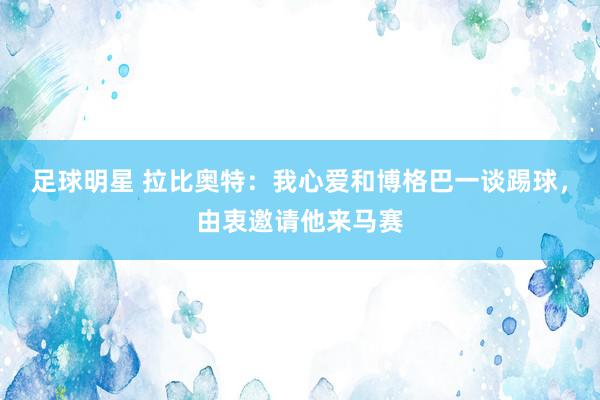 足球明星 拉比奥特：我心爱和博格巴一谈踢球，由衷邀请他来马赛